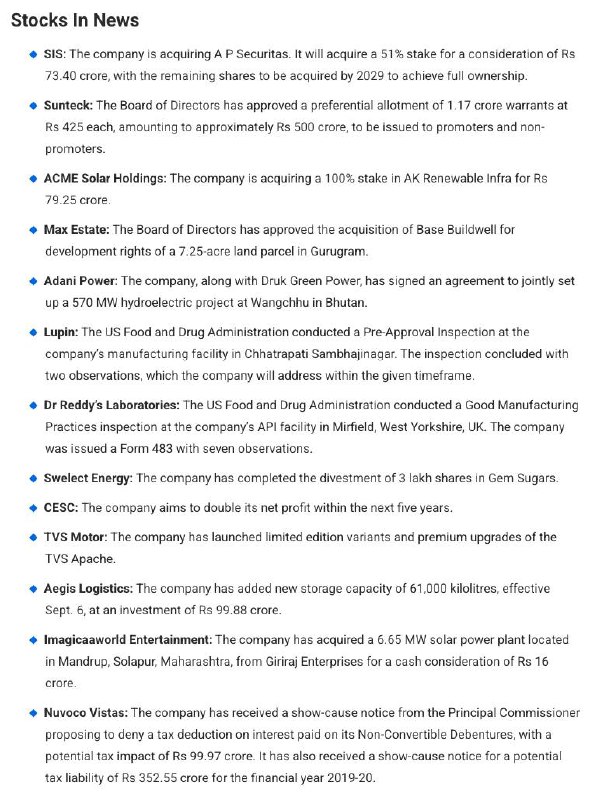 Stocks In News

• SIS: The company is acquiring A P Securitas. It will acquire a 51% stake for a consideration of Rs 73.40 crore, with the remaining shares to be acquired by 2029 to achieve full ownership.

• Sunteck: The Board of Directors has approved a preferential allotment of 1.17 crore warrants at Rs 425 each, amounting to approximately Rs 500 crore, to be issued to promoters and non-promoters.

• ACME Solar Holdings: The company is acquiring a 100% stake in AK Renewable Infra for Rs 79.25 crore.

• Max Estate: The Board of Directors has approved the acquisition of Base Buildwell for development rights of a 7.25-acre land parcel in Gurugram.

• Adani Power: The company, along with Druk Green Power, has signed an agreement to jointly set up a 570 MW hydroelectric project at Wangchhu in Bhutan.

• Lupin: The US Food and Drug Administration conducted a Pre-Approval Inspection at the company's manufacturing facility in Chhatrapati Sambhajinagar. The inspection concluded with two observations, which the company will address within the given timeframe.

• Dr Reddy's Laboratories: The US Food and Drug Administration conducted a Good Manufacturing Practices inspection at the company's API facility in Mirfield, West Yorkshire, UK. The company was issued a Form 483 with seven observations.

• Swelect Energy: The company has completed the divestment of 3 lakh shares in Gem Sugars.

• CESC: The company aims to double its net profit within the next five years.

• TVS Motor: The company has launched limited edition variants and premium upgrades of the TVS Apache.

• Aegis Logistics: The company has added new storage capacity of 61,000 kilolitres, effective Sept. 6, at an investment of Rs 99.88 crore.

• Imagicaaworld Entertainment: The company has acquired a 6.65 MW solar power plant located in Mandrup, Solapur, Maharashtra, from Giriraj Enterprises for a cash consideration of Rs 16 crore.

• Nuvoco Vistas: The company has received a show-cause notice from the Principal Commissioner proposing to deny a tax deduction on interest paid on its Non-Convertible Debentures, with a potential tax impact of Rs 99.97 crore. It has also received a show-cause notice for a potential tax liability of Rs 352.55 crore for the financial year 2019-20.